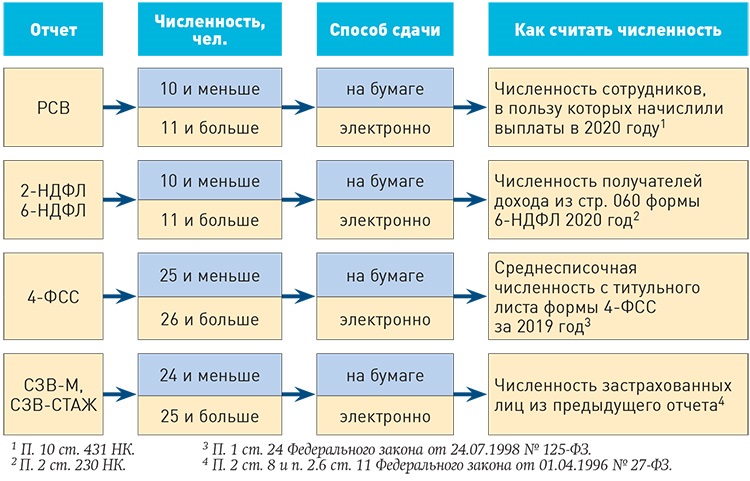 | Отчет | Численность, чел. | Способ сдачи | Как считать численность |
|---|---|---|---|
| РСВ | 10 и меньше | на бумаге | Численность сотрудников, в пользу которых начислили выплаты в 2020 году$^1$ |
| | 11 и больше | электронно | |
| 2-НДФЛ 6-НДФЛ | 10 и меньше | на бумаге | Численность получателей дохода из стр. 060 формы 6-НДФЛ 2020 год$^2$ |
| | 11 и больше | электронно | |
| 4-ФСС | 25 и меньше | на бумаге | Среднесписочная численность с титульного листа формы 4-ФСС за 2019 год$^3$ |
| | 26 и больше | электронно | |
| СЗВ-М, СЗВ-СТАЖ | 24 и меньше | на бумаге | Численность застрахованных лиц из предыдущего отчета$^4$ |
| | 25 и больше | электронно | |

$^1$ П. 10 ст. 431 НК.
$^2$ П. 2 ст. 230 НК.
$^3$ П. 1 ст. 24 Федерального закона от 24.07.1998 № 125-ФЗ.
$^4$ П. 2 ст. 8 и п. 2.6 ст. 11 Федерального закона от 01.04.1996 № 27-ФЗ.